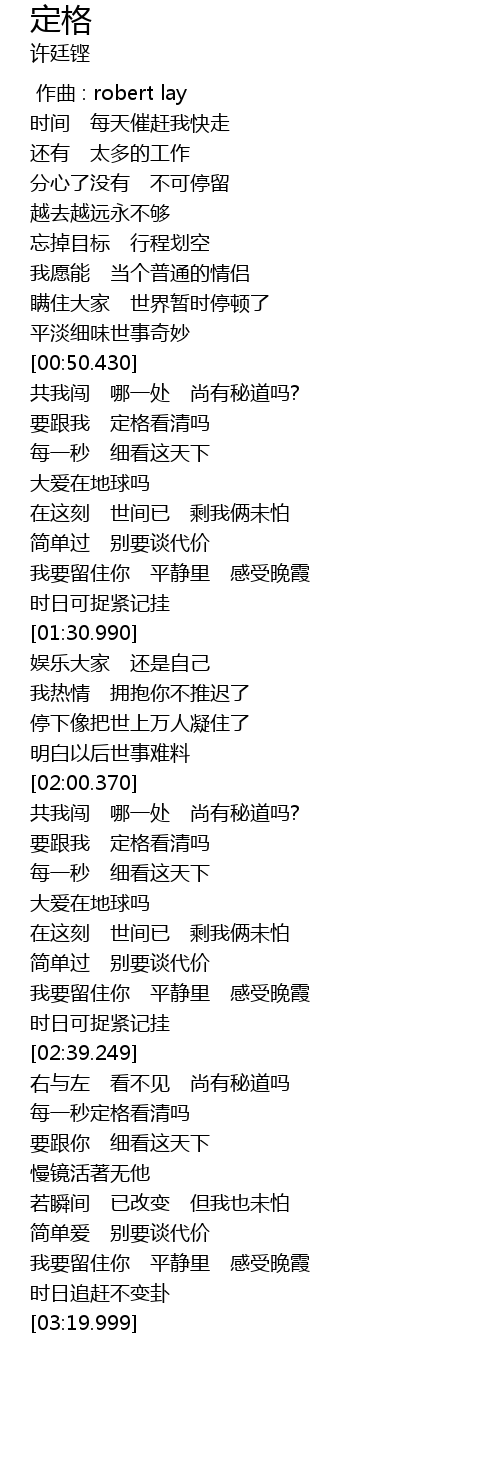 定格
许廷铿

作曲 : robert lay
时间　每天催赶我快走
还有　太多的工作
分心了没有　不可停留
越去越远永不够
忘掉目标　行程划空
我愿能　当个普通的情侣
瞒住大家　世界暂时停顿了
平淡细味世事奇妙
[00:50.430]
共我闯　哪一处　尚有秘道吗?
要跟我　定格看清吗
每一秒　细看这天下
大爱在地球吗
在这刻　世间已　剩我俩未怕
简单过　别要谈代价
我要留住你　平静里　感受晚霞
时日可捉紧记挂
[01:30.990]
娱乐大家　还是自己
我热情　拥抱你不推迟了
停下像把世上万人凝住了
明白以后世事难料
[02:00.370]
共我闯　哪一处　尚有秘道吗?
要跟我　定格看清吗
每一秒　细看这天下
大爱在地球吗
在这刻　世间已　剩我俩未怕
简单过　别要谈代价
我要留住你　平静里　感受晚霞
时日可捉紧记挂
[02:39.249]
右与左　看不见　尚有秘道吗
每一秒定格看清吗
要跟你　细看这天下
慢镜活著无他
若瞬间　已改变　但我也未怕
简单爱　别要谈代价
我要留住你　平静里　感受晚霞
时日追赶不变卦
[03:19.999]